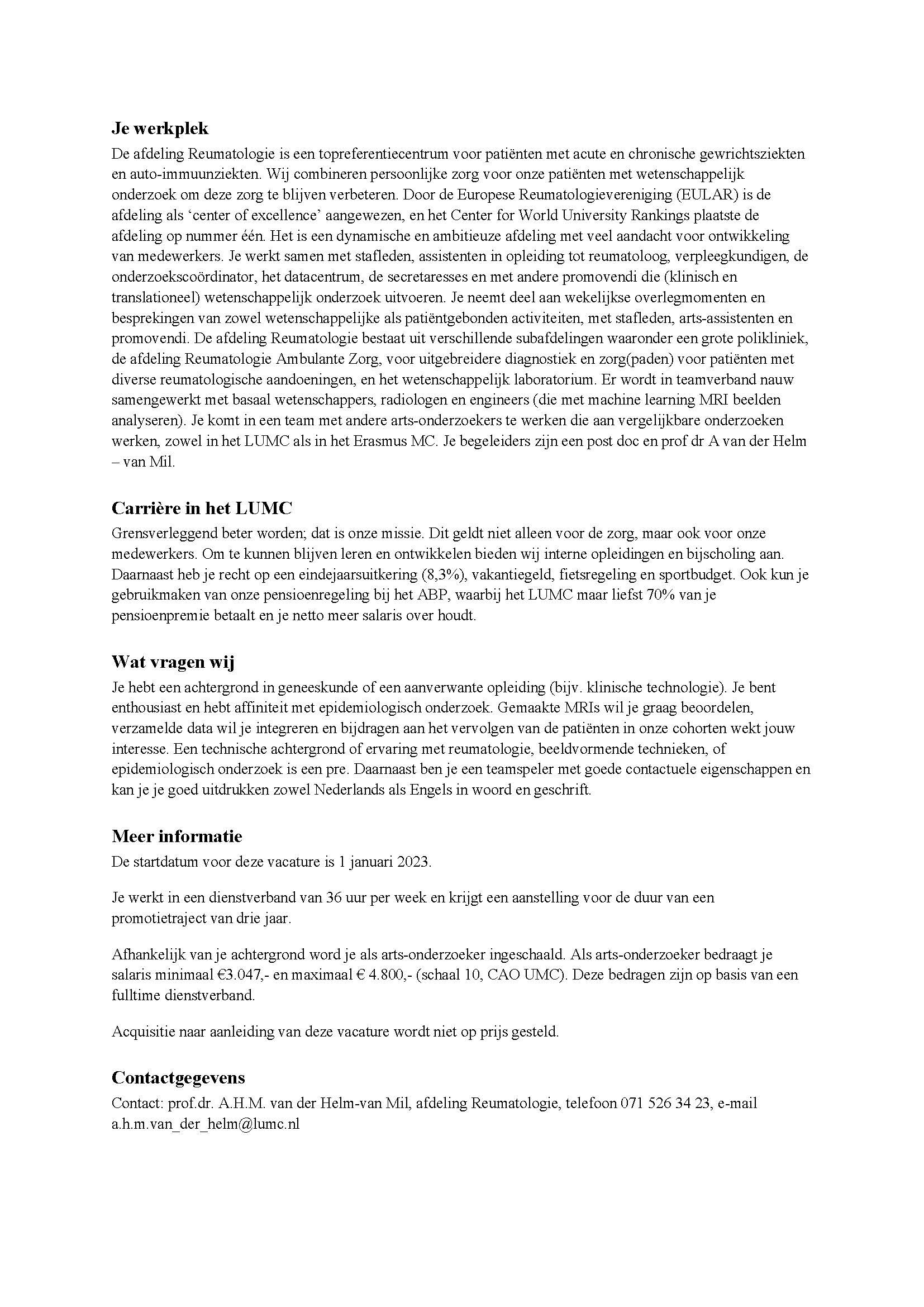 Je werkplek
De afdeling Reumatologie is een topreferentiecentrum voor patiënten met acute en chronische gewrichtsziekten en auto-immuunziekten. Wij combineren persoonlijke zorg voor onze patiënten met wetenschappelijk onderzoek om deze zorg te blijven verbeteren. Door de Europese Reumatologievereniging (EULAR) is de afdeling als 'center of excellence' aangewezen, en het Center for World University Rankings plaatste de afdeling op nummer één. Het is een dynamische en ambitieuze afdeling met veel aandacht voor ontwikkeling van medewerkers. Je werkt samen met stafleden, assistenten in opleiding tot reumatoloog, verpleegkundigen, de onderzoekscoördinator, het datacentrum, de secretaresses en met andere promovendi die (klinisch en translationeel) wetenschappelijk onderzoek uitvoeren. Je neemt deel aan wekelijkse overlegmomenten en besprekingen van zowel wetenschappelijke als patiëntgebonden activiteiten, met stafleden, arts-assistenten en promovendi. De afdeling Reumatologie bestaat uit verschillende subafdelingen waaronder een grote polikliniek, de afdeling Reumatologie Ambulante Zorg, voor uitgebreidere diagnostiek en zorg(paden) voor patiënten met diverse reumatologische aandoeningen, en het wetenschappelijk laboratorium. Er wordt in teamverband nauw samengewerkt met basaal wetenschappers, radiologen en engineers (die met machine learning MRI beelden analyseren). Je komt in een team met andere arts-onderzoekers te werken die aan vergelijkbare onderzoeken werken, zowel in het LUMC als in het Erasmus MC. Je begeleiders zijn een post doc en prof dr A van der Helm – van Mil.

Carrière in het LUMC
Grensverleggend beter worden; dat is onze missie. Dit geldt niet alleen voor de zorg, maar ook voor onze medewerkers. Om te kunnen blijven leren en ontwikkelen bieden wij interne opleidingen en bijscholing aan. Daarnaast heb je recht op een eindejaarsuitkering (8,3%), vakantiegeld, fietsregeling en sportbudget. Ook kun je gebruikmaken van onze pensioenregeling bij het ABP, waarbij het LUMC maar liefst 70% van je pensioenpremie betaalt en je netto meer salaris over houdt.

Wat vragen wij
Je hebt een achtergrond in geneeskunde of een aanverwante opleiding (bijv. klinische technologie). Je bent enthousiast en hebt affiniteit met epidemiologisch onderzoek. Gemaakte MRIs wil je graag beoordelen, verzamelde data wil je integreren en bijdragen aan het vervolgen van de patiënten in onze cohorten wekt jouw interesse. Een technische achtergrond of ervaring met reumatologie, beeldvormende technieken, of epidemiologisch onderzoek is een pre. Daarnaast ben je een teamspeler met goede contactuele eigenschappen en kan je je goed uitdrukken zowel Nederlands als Engels in woord en geschrift.

Meer informatie
De startdatum voor deze vacature is 1 januari 2023.

Je werkt in een dienstverband van 36 uur per week en krijgt een aanstelling voor de duur van een promotietraject van drie jaar.

Afhankelijk van je achtergrond word je als arts-onderzoeker ingeschaald. Als arts-onderzoeker bedraagt je salaris minimaal €3.047,- en maximaal € 4.800,- (schaal 10, CAO UMC). Deze bedragen zijn op basis van een fulltime dienstverband.

Acquisitie naar aanleiding van deze vacature wordt niet op prijs gesteld.

Contactgegevens
Contact: prof.dr. A.H.M. van der Helm-van Mil, afdeling Reumatologie, telefoon 071 526 34 23, e-mail a.h.m.van_der_helm@lumc.nl